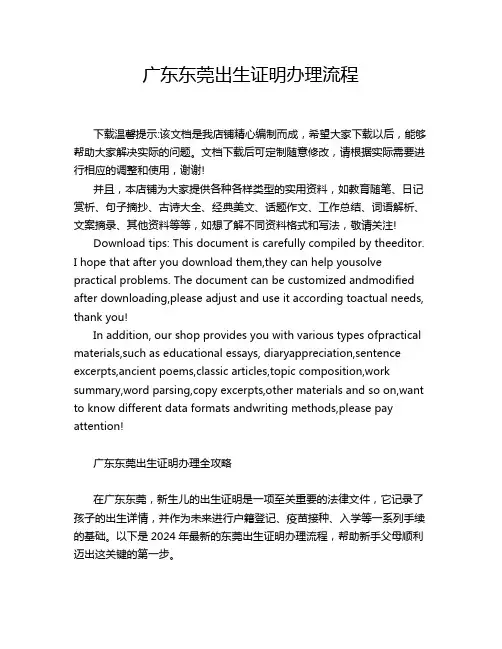 广东东莞出生证明办理流程

下载温馨提示:该文档是我店铺精心编制而成，希望大家下载以后，能够帮助大家解决实际的问题。文档下载后可定制随意修改，请根据实际需要进行相应的调整和使用，谢谢!

并且，本店铺为大家提供各种各样类型的实用资料，如教育随笔、日记赏析、句子摘抄、古诗大全、经典美文、话题作文、工作总结、词语解析、文案摘录、其他资料等等，如想了解不同资料格式和写法，敬请关注!

Download tips: This document is carefully compiled by theeditor. I hope that after you download them,they can help yousolve practical problems. The document can be customized andmodified after downloading,please adjust and use it according toactual needs, thank you!

In addition, our shop provides you with various types ofpractical materials,such as educational essays, diaryappreciation,sentence excerpts,ancient poems,classic articles,topic composition,work summary,word parsing,copy excerpts,other materials and so on,want to know different data formats andwriting methods,please pay attention!

广东东莞出生证明办理全攻略

在广东东莞，新生儿的出生证明是一项至关重要的法律文件，它记录了孩子的出生详情，并作为未来进行户籍登记、疫苗接种、入学等一系列手续的基础。以下是 2024 年最新的东莞出生证明办理流程，帮助新手父母顺利迈出这关键的第一步。